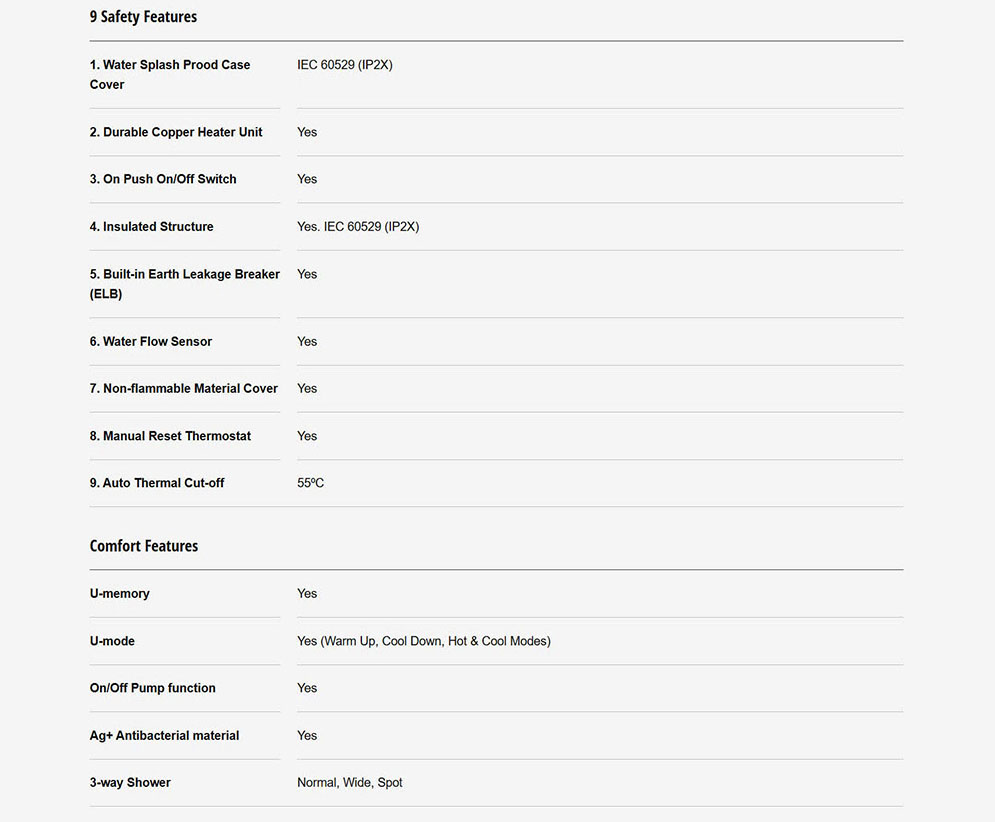 9 Safety Features

| | |
|---|---|
| 1. Water Splash Prood Case Cover | IEC 60529 (IP2X) |
| 2. Durable Copper Heater Unit | Yes |
| 3. On Push On/Off Switch | Yes |
| 4. Insulated Structure | Yes. IEC 60529 (IP2X) |
| 5. Built-in Earth Leakage Breaker (ELB) | Yes |
| 6. Water Flow Sensor | Yes |
| 7. Non-flammable Material Cover | Yes |
| 8. Manual Reset Thermostat | Yes |
| 9. Auto Thermal Cut-off | 55ºC |

Comfort Features

| | |
|---|---|
| U-memory | Yes |
| U-mode | Yes (Warm Up, Cool Down, Hot & Cool Modes) |
| On/Off Pump function | Yes |
| Ag+ Antibacterial material | Yes |
| 3-way Shower | Normal, Wide, Spot |